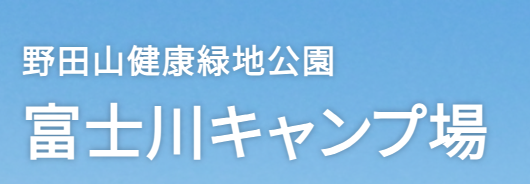 野田山健康緑地公園
富士川キャンプ場